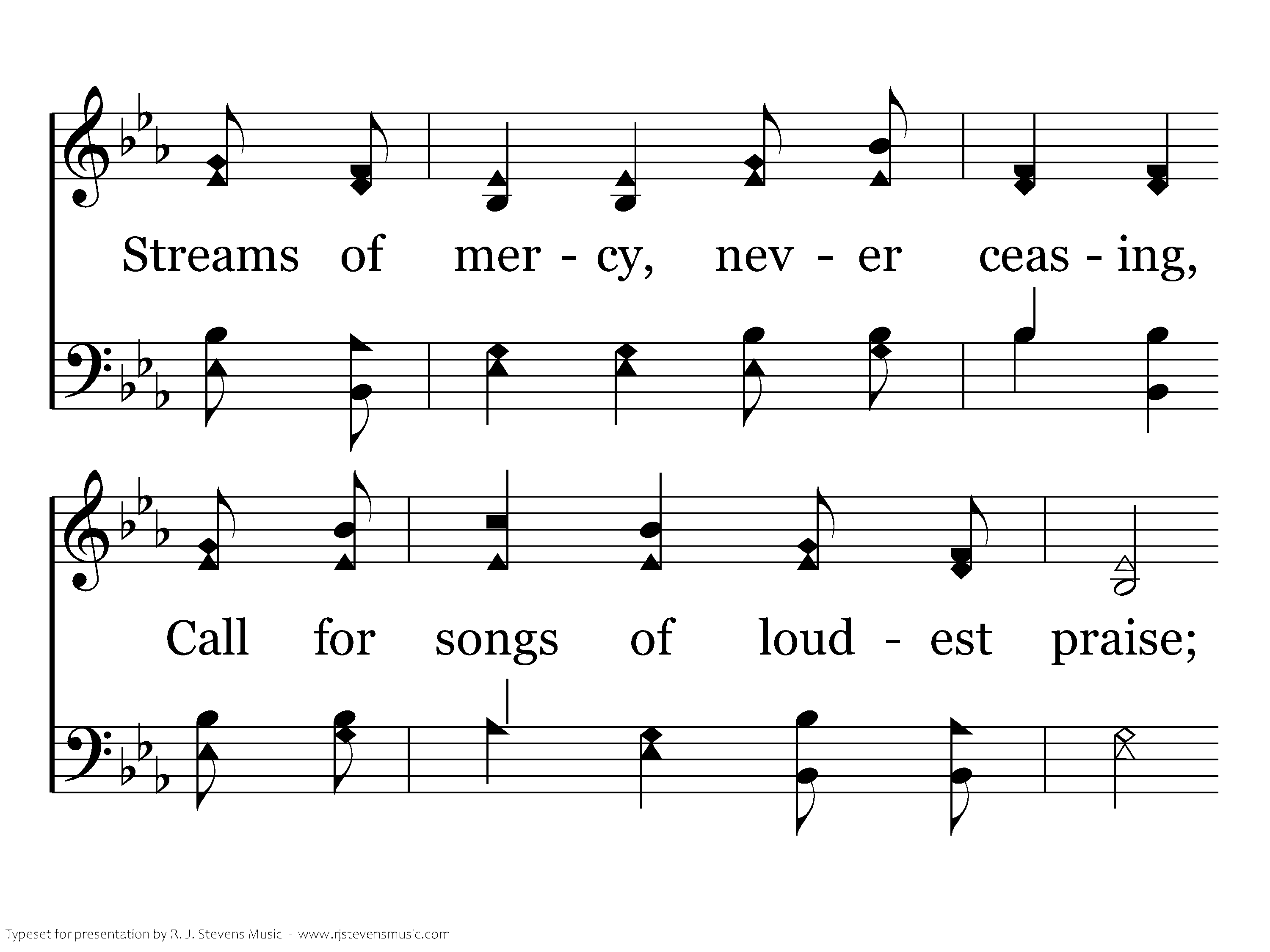 Streams of mer - cy, nev - er ceas - ing,

Call for songs of loud - est praise;

Typeset for presentation by R. J. Stevens Music - www.rjstevensmusic.com